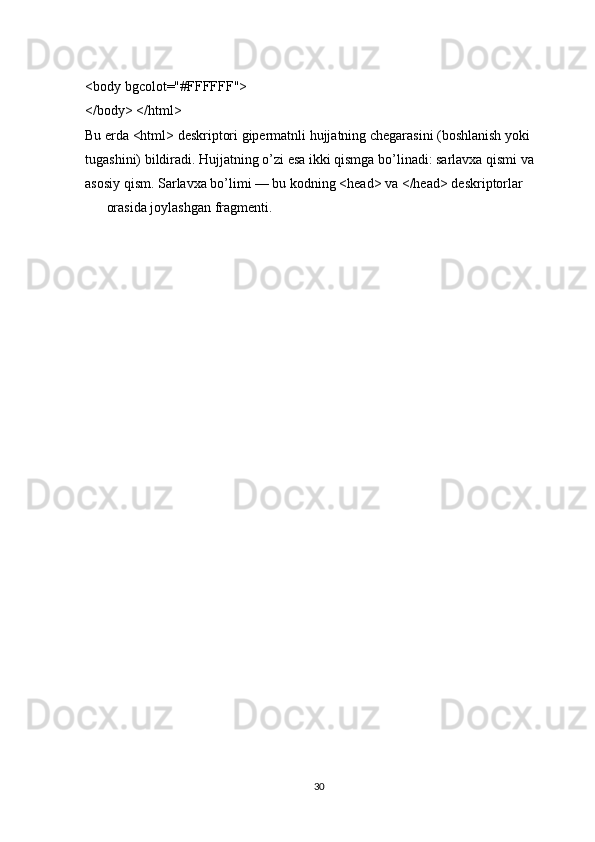 Docx.uz Docx.uz Docx.uz

<body bgcolot="#FFFFFF">
</body> </html>

Bu erda <html> deskriptori gipermatnli hujjatning chegarasini (boshlanish yoki tugashini) bildiradi. Hujjatning o’zi esa ikki qismga bo’linadi: sarlavxa qismi va asosiy qism. Sarlavxa bo’limi — bu kodning <head> va </head> deskriptorlar orasida joylashgan fragmenti.

Docx.uz Docx.uz Docx.uz

Docx.uz Docx.uz Docx.uz

Docx.uz Docx.uz Docx.uz

30